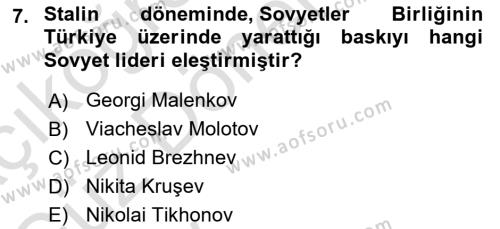 7. Stalin döneminde, Sovyetler Birliğinin Türkiye üzerinde yarattığı baskıyı hangi Sovyet lideri eleştirmiştir?

A) Georgi Malenkov
B) Viacheslav Molotov
C) Leonid Brezhnev
D) Nikita Kruşev
E) Nikolai Tikhonov

www.aofsoru.com